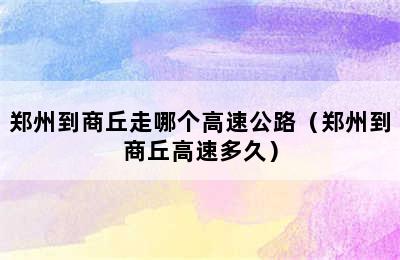 郑州到商丘走哪个高速公路（郑州到商丘高速多久）